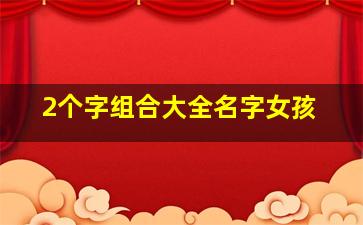 2个字组合大全名字女孩